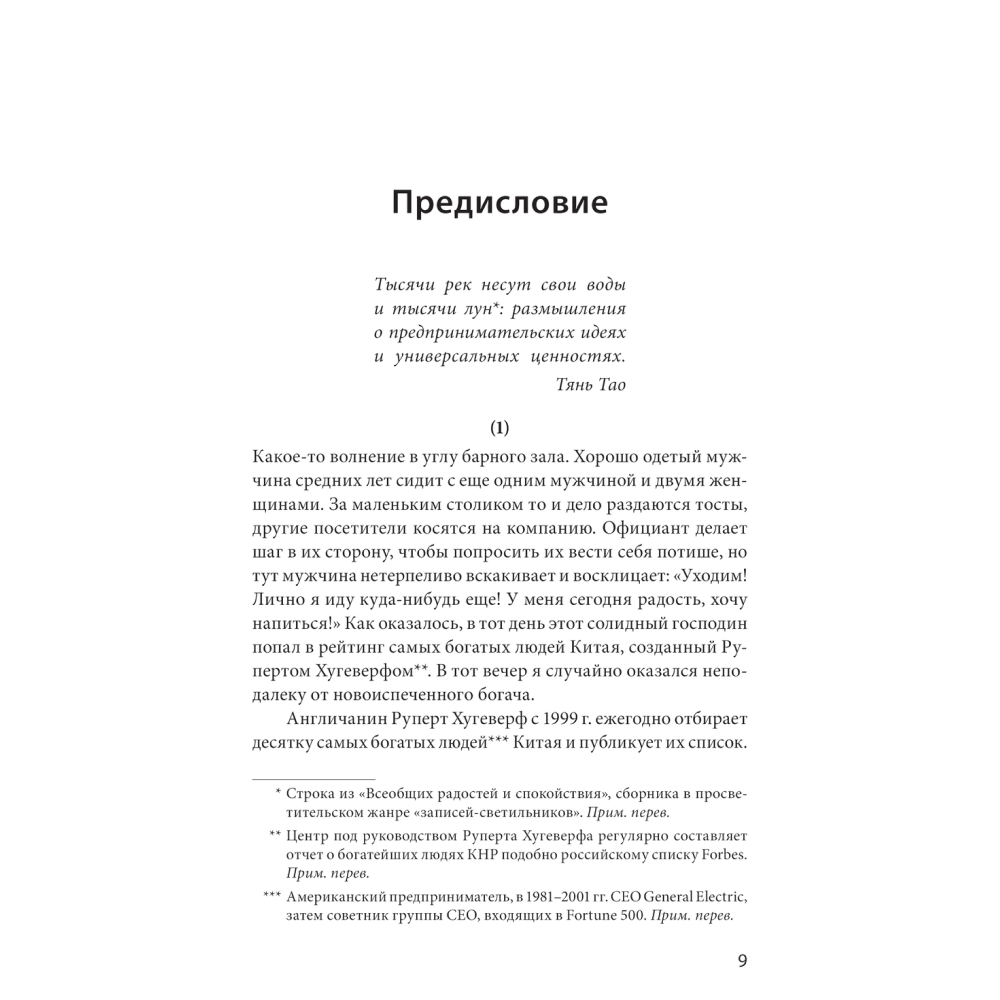 Предисловие

Тысячи рек несут свои воды и тысячи лун*: размышления о предпринимательских идеях и универсальных ценностях.

Тянь Тао

(1)

Какое-то волнение в углу барного зала. Хорошо одетый мужчина средних лет сидит с еще одним мужчиной и двумя женщинами. За маленьким столиком то и дело раздаются тосты, другие посетители косятся на компанию. Официант делает шаг в их сторону, чтобы попросить их вести себя потише, но тут мужчина нетерпеливо вскакивает и восклицает: «Уходим! Лично я иду куда-нибудь еще! У меня сегодня радость, хочу напиться!» Как оказалось, в тот день этот солидный господин попал в рейтинг самых богатых людей Китая, созданный Рупертом Хугеверфом**. В тот вечер я случайно оказался неподалеку от новоиспеченного богача.

Англичанин Руперт Хугеверф с 1999 г. ежегодно отбирает десятку самых богатых людей*** Китая и публикует их список.

* Строка из «Всеобщих радостей и спокойствия», сборника в просветительском жанре «записей-светильников». Прим. перев.

** Центр под руководством Руперта Хугеверфа регулярно составляет отчет о богатейших людях КНР подобно российскому списку Forbes. Прим. перев.

*** Американский предприниматель, в 1981–2001 гг. CEO General Electric, затем советник группы CEO, входящих в Fortune 500. Прим. перев.

9